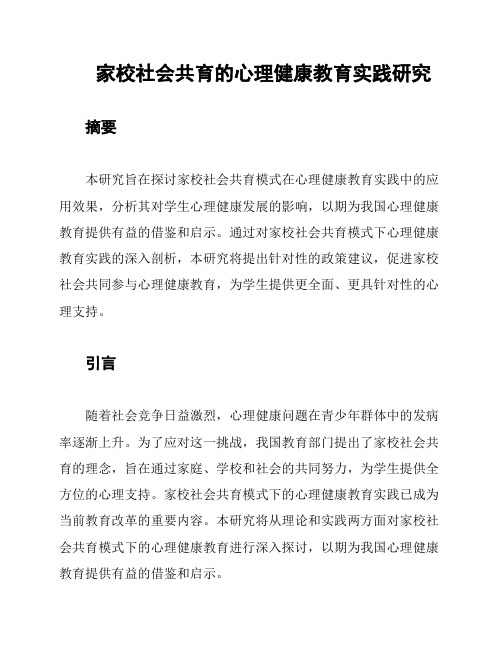 家校社会共育的心理健康教育实践研究

摘要

本研究旨在探讨家校社会共育模式在心理健康教育实践中的应用效果，分析其对学生心理健康发展的影响，以期为我国心理健康教育提供有益的借鉴和启示。通过对家校社会共育模式下心理健康教育实践的深入剖析，本研究将提出针对性的政策建议，促进家校社会共同参与心理健康教育，为学生提供更全面、更具针对性的心理支持。

引言

随着社会竞争日益激烈，心理健康问题在青少年群体中的发病率逐渐上升。为了应对这一挑战，我国教育部门提出了家校社会共育的理念，旨在通过家庭、学校和社会的共同努力，为学生提供全方位的心理支持。家校社会共育模式下的心理健康教育实践已成为当前教育改革的重要内容。本研究将从理论和实践两方面对家校社会共育模式下的心理健康教育进行深入探讨，以期为我国心理健康教育提供有益的借鉴和启示。